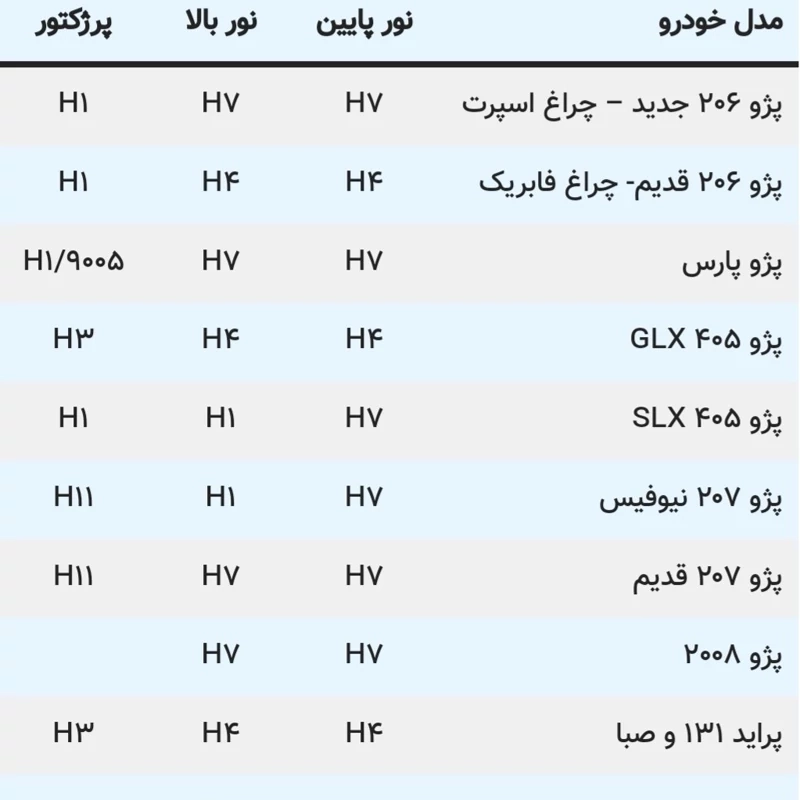 | مدل خودرو | نور پایین | نور بالا | پرژکتور |
|---|---|---|---|
| پژو ۲۰۶ جدید – چراغ اسپرت | H۷ | H۷ | H۱ |
| پژو ۲۰۶ قدیم- چراغ فابریک | H۴ | H۴ | H۱ |
| پژو پارس | H۷ | H۷ | H۱/۹۰۰۵ |
| پژو ۴۰۵ GLX | H۴ | H۴ | H۳ |
| پژو ۴۰۵ SLX | H۷ | H۱ | H۱ |
| پژو ۲۰۷ نیوفیس | H۷ | H۱ | H۱۱ |
| پژو ۲۰۷ قدیم | H۷ | H۷ | H۱۱ |
| پژو ۲۰۰۸ | H۷ | H۷ | |
| پراید ۱۳۱ و صبا | H۴ | H۴ | H۳ |